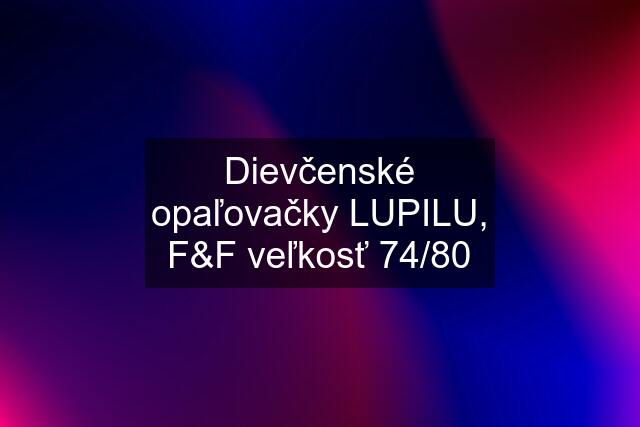 Dievčenské opaľovačky LUPILU, F&F veľkosť 74/80